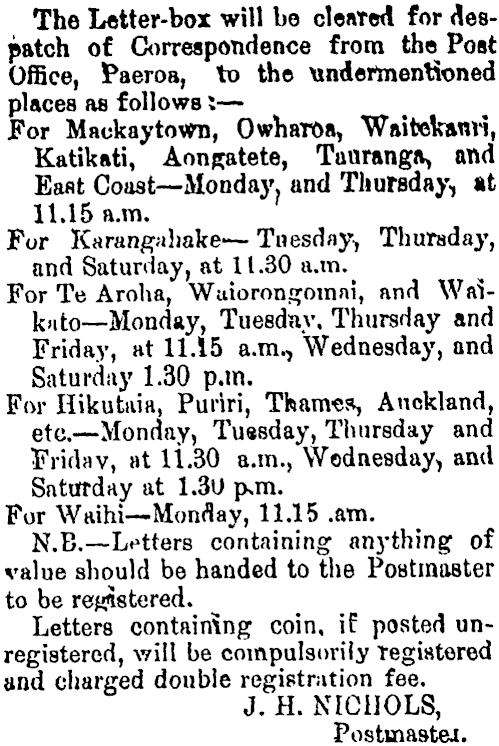 The Letter-box will be cleared for despatch of Correspondence from the Post Office, Paeroa, to the undermentioned places as follows :—

For Mackaytown, Owharoa, Waitekauri, Katikati, Aongatete, Tauranga, and East Coast—Monday, and Thursday, at 11.15 a.m.

For Karangahake—Tuesday, Thursday, and Saturday, at 11.30 a.m.

For Te Aroha, Waiorongomai, and Waikato—Monday, Tuesday, Thursday and Friday, at 11.15 a.m., Wednesday, and Saturday 1.30 p.m.

For Hikutaia, Puriri, Thames, Auckland, etc.—Monday, Tuesday, Thursday and Friday, at 11.30 a.m., Wednesday, and Saturday at 1.30 p.m.

For Waihi—Monday, 11.15 .am.

N.B.—Letters containing anything of value should be handed to the Postmaster to be registered.

Letters containing coin, if posted unregistered, will be compulsorily registered and charged double registration fee.

J. H. NICHOLS,
Postmaster.